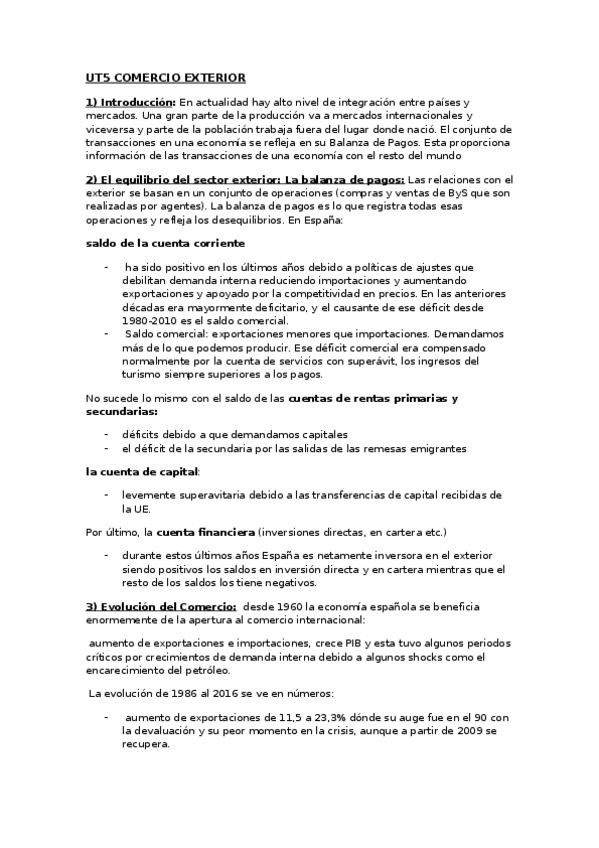 UT5 COMERCIO EXTERIOR

1) Introducción: En actualidad hay alto nivel de integración entre países y mercados. Una gran parte de la producción va a mercados internacionales y viceversa y parte de la población trabaja fuera del lugar donde nació. El conjunto de transacciones en una economía se refleja en su Balanza de Pagos. Esta proporciona información de las transacciones de una economía con el resto del mundo

2) El equilibrio del sector exterior: La balanza de pagos: Las relaciones con el exterior se basan en un conjunto de operaciones (compras y ventas de ByS que son realizadas por agentes). La balanza de pagos es lo que registra todas esas operaciones y refleja los desequilibrios. En España:

saldo de la cuenta corriente

- ha sido positivo en los últimos años debido a políticas de ajustes que debilitan demanda interna reduciendo importaciones y aumentando exportaciones y apoyado por la competitividad en precios. En las anteriores décadas era mayormente deficitario, y el causante de ese déficit desde 1980-2010 es el saldo comercial.
- Saldo comercial: exportaciones menores que importaciones. Demandamos más de lo que podemos producir. Ese déficit comercial era compensado normalmente por la cuenta de servicios con superávit, los ingresos del turismo siempre superiores a los pagos.

No sucede lo mismo con el saldo de las cuentas de rentas primarias y secundarias:

- déficits debido a que demandamos capitales
- el déficit de la secundaria por las salidas de las remesas emigrantes

la cuenta de capital:

- levemente superavitaria debido a las transferencias de capital recibidas de la UE.

Por último, la cuenta financiera (inversiones directas, en cartera etc.)

- durante estos últimos años España es netamente inversora en el exterior siendo positivos los saldos en inversión directa y en cartera mientras que el resto de los saldos los tiene negativos.

3) Evolución del Comercio: desde 1960 la economía española se beneficia enormemente de la apertura al comercio internacional:

aumento de exportaciones e importaciones, crece PIB y esta tuvo algunos periodos críticos por crecimientos de demanda interna debido a algunos shocks como el encarecimiento del petróleo.

La evolución de 1986 al 2016 se ve en números:

- aumento de exportaciones de 11,5 a 23,3% dónde su auge fue en el 90 con la devaluación y su peor momento en la crisis, aunque a partir de 2009 se recupera.